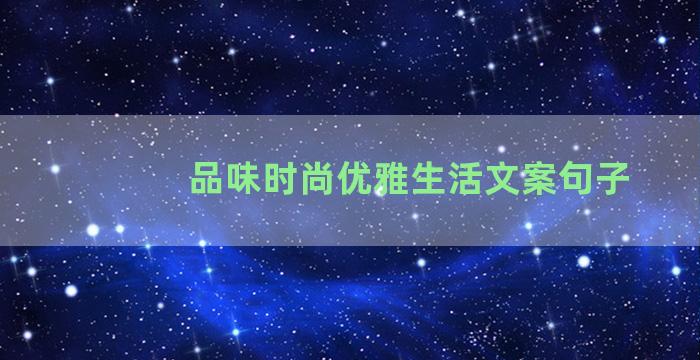 品味时尚优雅生活文案句子